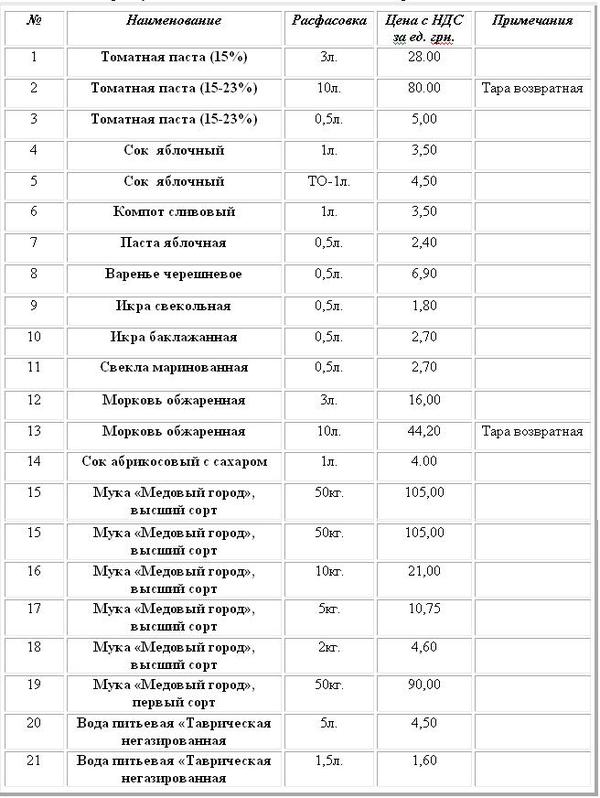 | № | Наименование | Расфасовка | Цена с НДС за ед. грн. | Примечания |
|---|---|---|---|---|
| 1 | Томатная паста (15%) | 3л. | 28.00 | |
| 2 | Томатная паста (15-23%) | 10л. | 80.00 | Тара возвратная |
| 3 | Томатная паста (15-23%) | 0,5л. | 5,00 | |
| 4 | Сок яблочный | 1л. | 3,50 | |
| 5 | Сок яблочный | ТО-1л. | 4,50 | |
| 6 | Компот сливовый | 1л. | 3,50 | |
| 7 | Паста яблочная | 0,5л. | 2,40 | |
| 8 | Варенье черешневое | 0,5л. | 6,90 | |
| 9 | Икра свекольная | 0,5л. | 1,80 | |
| 10 | Икра баклажанная | 0,5л. | 2,70 | |
| 11 | Свекла маринованная | 0,5л. | 2,70 | |
| 12 | Морковь обжаренная | 3л. | 16,00 | |
| 13 | Морковь обжаренная | 10л. | 44,20 | Тара возвратная |
| 14 | Сок абрикосовый с сахаром | 1л. | 4.00 | |
| 15 | Мука «Медовый город», высший сорт | 50кг. | 105,00 | |
| 15 | Мука «Медовый город», высший сорт | 50кг. | 105,00 | |
| 16 | Мука «Медовый город», высший сорт | 10кг. | 21,00 | |
| 17 | Мука «Медовый город», высший сорт | 5кг. | 10,75 | |
| 18 | Мука «Медовый город», высший сорт | 2кг. | 4,60 | |
| 19 | Мука «Медовый город», первый сорт | 50кг. | 90,00 | |
| 20 | Вода питьевая «Таврическая негазированная | 5л. | 4,50 | |
| 21 | Вода питьевая «Таврическая негазированная | 1,5л. | 1,60 | |